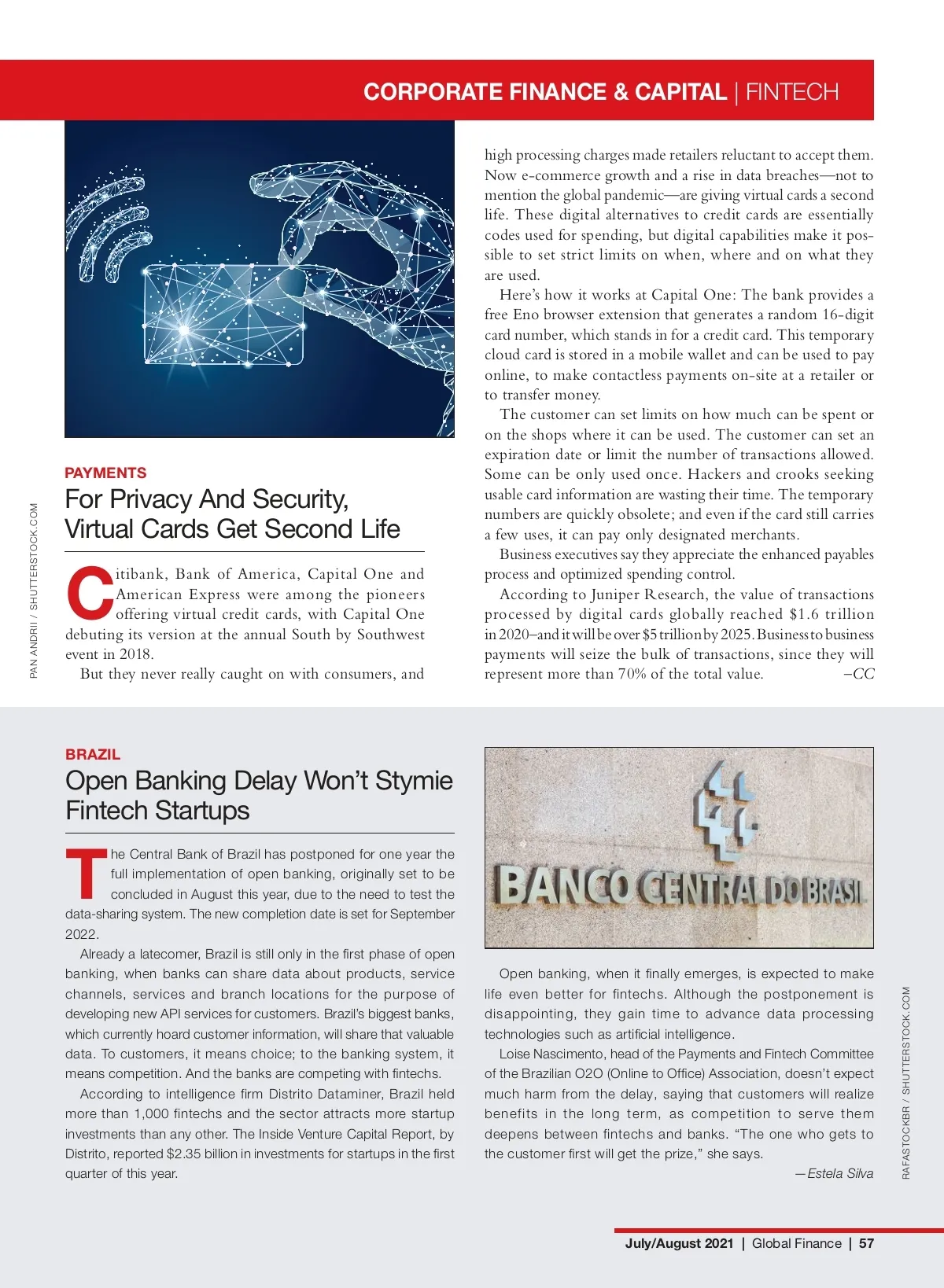 CORPORATE FINANCE & CAPITAL | FINTECH

PAN ANDRII / SHUTTERSTOCK.COM

PAYMENTS

For Privacy And Security, Virtual Cards Get Second Life

Citibank, Bank of America, Capital One and American Express were among the pioneers offering virtual credit cards, with Capital One debuting its version at the annual South by Southwest event in 2018.

But they never really caught on with consumers, and high processing charges made retailers reluctant to accept them. Now e-commerce growth and a rise in data breaches—not to mention the global pandemic—are giving virtual cards a second life. These digital alternatives to credit cards are essentially codes used for spending, but digital capabilities make it possible to set strict limits on when, where and on what they are used.

Here's how it works at Capital One: The bank provides a free Eno browser extension that generates a random 16-digit card number, which stands in for a credit card. This temporary cloud card is stored in a mobile wallet and can be used to pay online, to make contactless payments on-site at a retailer or to transfer money.

The customer can set limits on how much can be spent or on the shops where it can be used. The customer can set an expiration date or limit the number of transactions allowed. Some can be only used once. Hackers and crooks seeking usable card information are wasting their time. The temporary numbers are quickly obsolete; and even if the card still carries a few uses, it can pay only designated merchants.

Business executives say they appreciate the enhanced payables process and optimized spending control.

According to Juniper Research, the value of transactions processed by digital cards globally reached $1.6 trillion in 2020–and it will be over $5 trillion by 2025. Business to business payments will seize the bulk of transactions, since they will represent more than 70% of the total value. –CC

BRAZIL

Open Banking Delay Won't Stymie Fintech Startups

The Central Bank of Brazil has postponed for one year the full implementation of open banking, originally set to be concluded in August this year, due to the need to test the data-sharing system. The new completion date is set for September 2022.

Already a latecomer, Brazil is still only in the first phase of open banking, when banks can share data about products, service channels, services and branch locations for the purpose of developing new API services for customers. Brazil's biggest banks, which currently hoard customer information, will share that valuable data. To customers, it means choice; to the banking system, it means competition. And the banks are competing with fintechs.

According to intelligence firm Distrito Dataminer, Brazil held more than 1,000 fintechs and the sector attracts more startup investments than any other. The Inside Venture Capital Report, by Distrito, reported $2.35 billion in investments for startups in the first quarter of this year.

BANCO CENTRAL DO BRASIL

Open banking, when it finally emerges, is expected to make life even better for fintechs. Although the postponement is disappointing, they gain time to advance data processing technologies such as artificial intelligence.

Loise Nascimento, head of the Payments and Fintech Committee of the Brazilian O2O (Online to Office) Association, doesn't expect much harm from the delay, saying that customers will realize benefits in the long term, as competition to serve them deepens between fintechs and banks. "The one who gets to the customer first will get the prize," she says.

—Estela Silva

RAFASTOCKBR / SHUTTERSTOCK.COM

July/August 2021 | Global Finance | 57